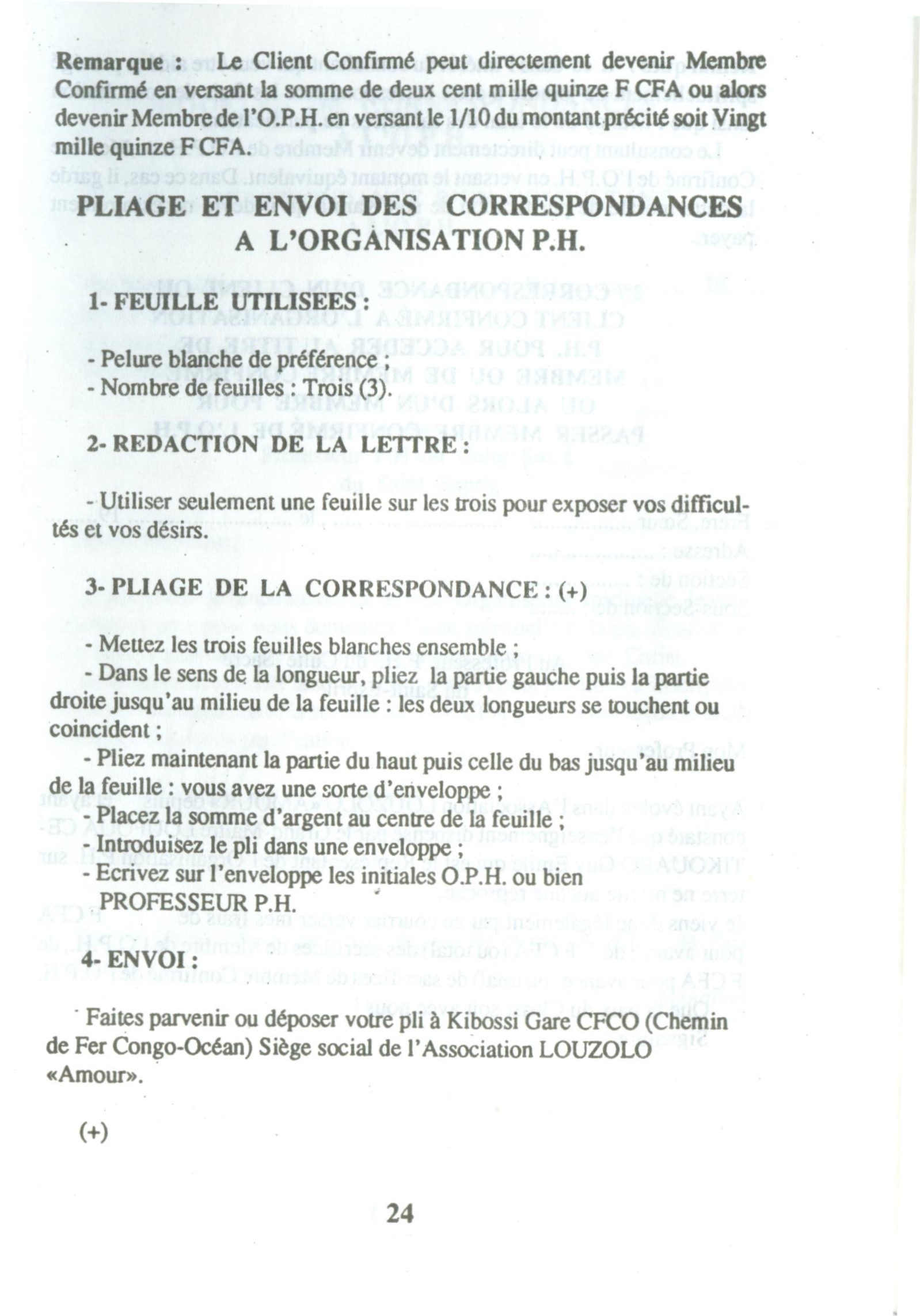 Remarque : Le Client Confirmé peut directement devenir Membre Confirmé en versant la somme de deux cent mille quinze F CFA ou alors devenir Membre de l'O.P.H. en versant le 1/10 du montant précité soit Vingt mille quinze F CFA.

PLIAGE ET ENVOI DES CORRESPONDANCES A L'ORGANISATION P.H.

1- FEUILLE UTILISEES :

- Pelure blanche de préférence ;
- Nombre de feuilles : Trois (3).

2- REDACTION DE LA LETTRE :

- Utiliser seulement une feuille sur les trois pour exposer vos difficultés et vos désirs.

3- PLIAGE DE LA CORRESPONDANCE : (+)

- Mettez les trois feuilles blanches ensemble ;
- Dans le sens de la longueur, pliez la partie gauche puis la partie droite jusqu'au milieu de la feuille : les deux longueurs se touchent ou coincident ;
- Pliez maintenant la partie du haut puis celle du bas jusqu'au milieu de la feuille : vous avez une sorte d'enveloppe ;
- Placez la somme d'argent au centre de la feuille ;
- Introduisez le pli dans une enveloppe ;
- Ecrivez sur l'enveloppe les initiales O.P.H. ou bien PROFESSEUR P.H.

4- ENVOI :

Faites parvenir ou déposer votre pli à Kibossi Gare CFCO (Chemin de Fer Congo-Océan) Siège social de l'Association LOUZOLO «Amour».

(+)

24